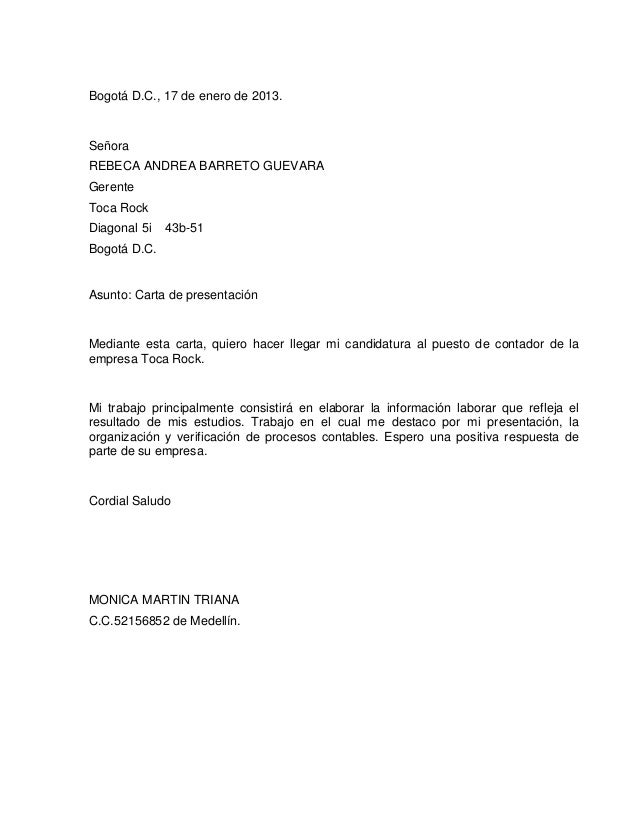 Bogotá D.C., 17 de enero de 2013.

Señora
REBECA ANDREA BARRETO GUEVARA
Gerente
Toca Rock
Diagonal 5i 43b-51
Bogotá D.C.

Asunto: Carta de presentación

Mediante esta carta, quiero hacer llegar mi candidatura al puesto de contador de la empresa Toca Rock.

Mi trabajo principalmente consistirá en elaborar la información laborar que refleja el resultado de mis estudios. Trabajo en el cual me destaco por mi presentación, la organización y verificación de procesos contables. Espero una positiva respuesta de parte de su empresa.

Cordial Saludo

MONICA MARTIN TRIANA
C.C.52156852 de Medellín.